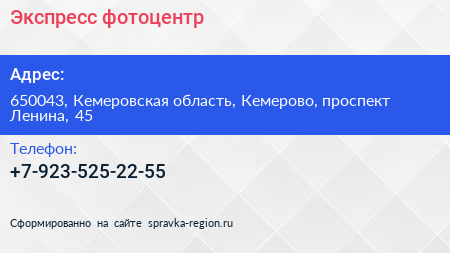 Экспресс фотоцентр

Адрес:

650043, Кемеровская область, Кемерово, проспект Ленина, 45

Телефон:

+7-923-525-22-55

Сформированно на сайте spravka-region.ru